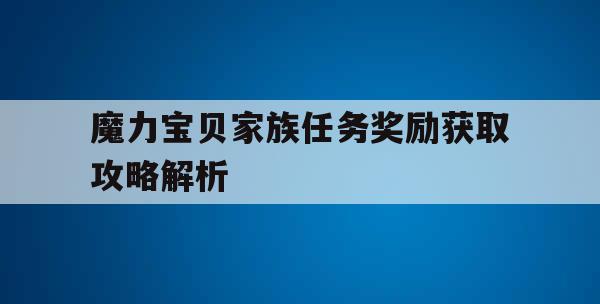 魔力宝贝家族任务奖励获取攻略解析